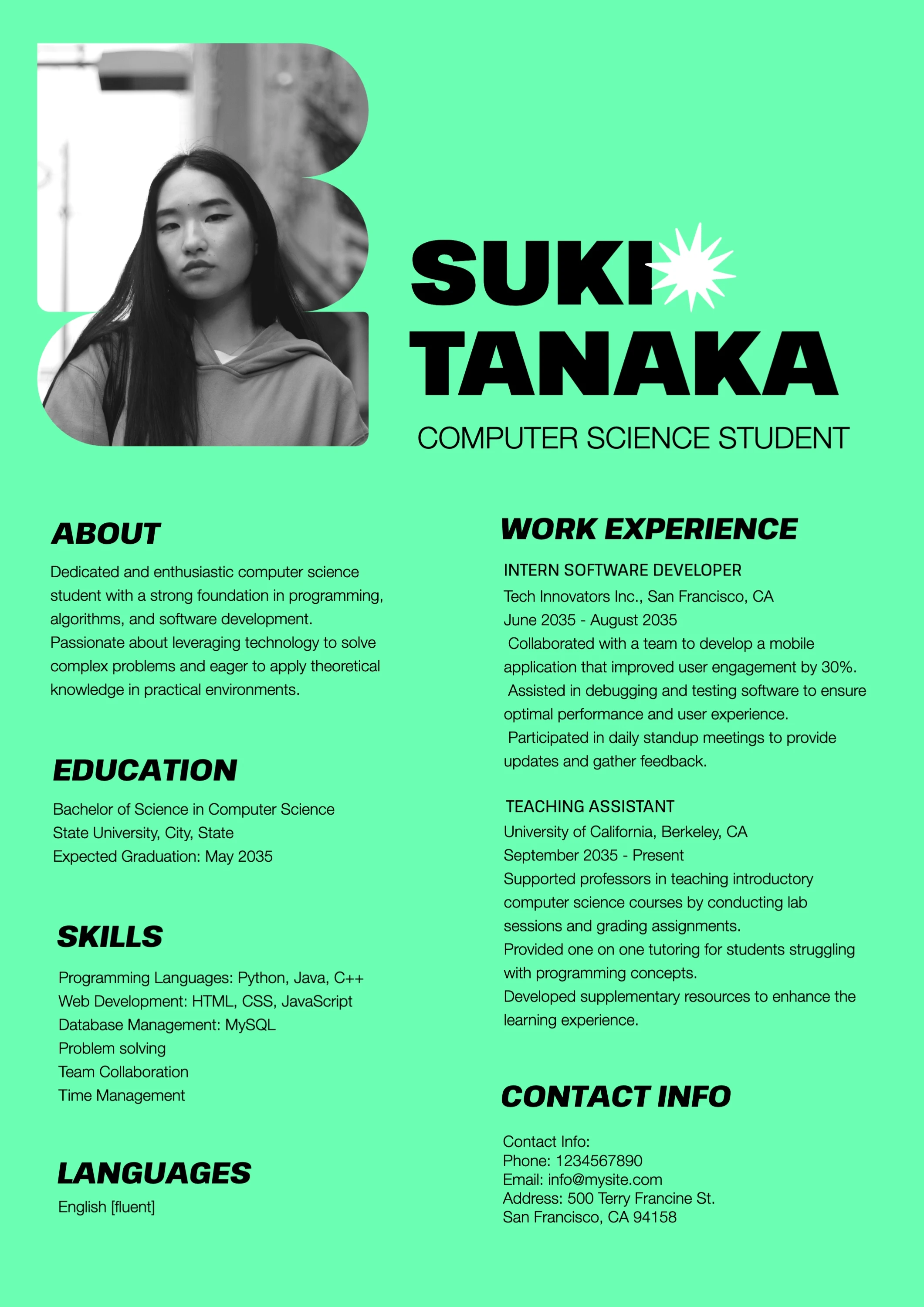 SUKI TANAKA

COMPUTER SCIENCE STUDENT

ABOUT

Dedicated and enthusiastic computer science student with a strong foundation in programming, algorithms, and software development. Passionate about leveraging technology to solve complex problems and eager to apply theoretical knowledge in practical environments.

EDUCATION

Bachelor of Science in Computer Science
State University, City, State
Expected Graduation: May 2035

SKILLS

Programming Languages: Python, Java, C++
Web Development: HTML, CSS, JavaScript
Database Management: MySQL
Problem solving
Team Collaboration
Time Management

LANGUAGES

English [fluent]

WORK EXPERIENCE

INTERN SOFTWARE DEVELOPER
Tech Innovators Inc., San Francisco, CA
June 2035 - August 2035
Collaborated with a team to develop a mobile application that improved user engagement by 30%.
Assisted in debugging and testing software to ensure optimal performance and user experience.
Participated in daily standup meetings to provide updates and gather feedback.

TEACHING ASSISTANT
University of California, Berkeley, CA
September 2035 - Present
Supported professors in teaching introductory computer science courses by conducting lab sessions and grading assignments.
Provided one on one tutoring for students struggling with programming concepts.
Developed supplementary resources to enhance the learning experience.

CONTACT INFO

Contact Info:
Phone: 1234567890
Email: info@mysite.com
Address: 500 Terry Francine St.
San Francisco, CA 94158